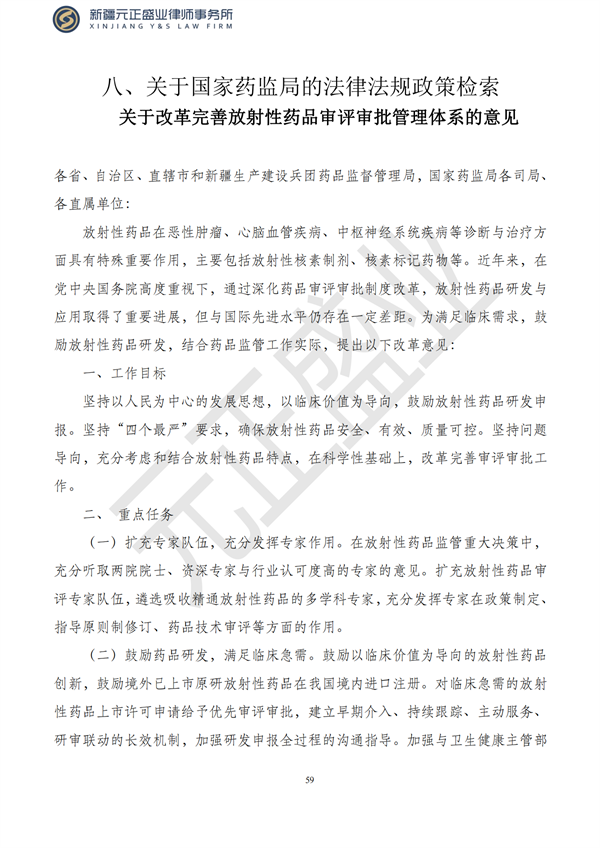 新疆元正盛业律师事务所
XINJIANG Y&S LAW FIRM

八、关于国家药监局的法律法规政策检索

关于改革完善放射性药品审评审批管理体系的意见

各省、自治区、直辖市和新疆生产建设兵团药品监督管理局，国家药监局各司局、各直属单位：

放射性药品在恶性肿瘤、心脑血管疾病、中枢神经系统疾病等诊断与治疗方面具有特殊重要作用，主要包括放射性核素制剂、核素标记药物等。近年来，在党中央国务院高度重视下，通过深化药品审评审批制度改革，放射性药品研发与应用取得了重要进展，但与国际先进水平仍存在一定差距。为满足临床需求，鼓励放射性药品研发，结合药品监管工作实际，提出以下改革意见：

一、工作目标

坚持以人民为中心的发展思想，以临床价值为导向，鼓励放射性药品研发申报。坚持“四个最严”要求，确保放射性药品安全、有效、质量可控。坚持问题导向，充分考虑和结合放射性药品特点，在科学性基础上，改革完善审评审批工作。

二、 重点任务

（一）扩充专家队伍，充分发挥专家作用。在放射性药品监管重大决策中，充分听取两院院士、资深专家与行业认可度高的专家的意见。扩充放射性药品审评专家队伍，遴选吸收精通放射性药品的多学科专家，充分发挥专家在政策制定、指导原则制修订、药品技术审评等方面的作用。

（二）鼓励药品研发，满足临床急需。鼓励以临床价值为导向的放射性药品创新，鼓励境外已上市原研放射性药品在我国境内进口注册。对临床急需的放射性药品上市许可申请给予优先审评审批，建立早期介入、持续跟踪、主动服务、研审联动的长效机制，加强研发申报全过程的沟通指导。加强与卫生健康主管部

59

元正盛业